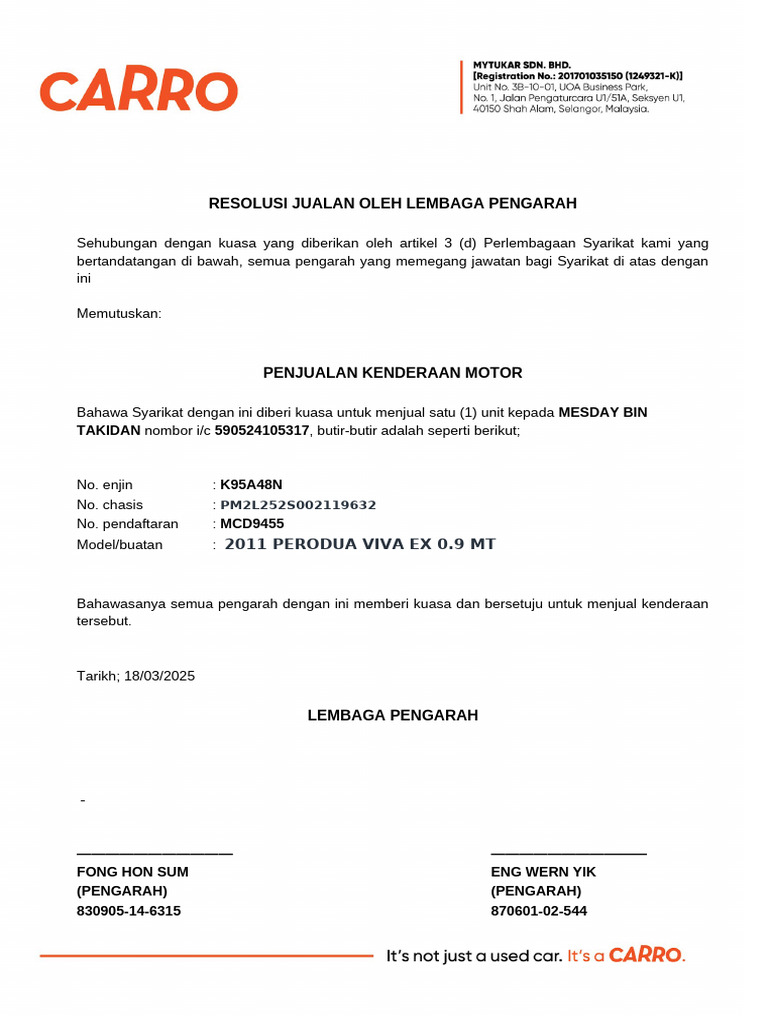 CARRO

MYTUKAR SDN. BHD.
[Registration No.: 201701035150 (1249321-K)]
Unit No. 3B-10-01, UOA Business Park,
No. 1, Jalan Pengaturcara U1/51A, Seksyen U1,
40150 Shah Alam, Selangor, Malaysia.

RESOLUSI JUALAN OLEH LEMBAGA PENGARAH

Sehubungan dengan kuasa yang diberikan oleh artikel 3 (d) Perlembagaan Syarikat kami yang bertandatangan di bawah, semua pengarah yang memegang jawatan bagi Syarikat di atas dengan ini

Memutuskan:

PENJUALAN KENDERAAN MOTOR

Bahawa Syarikat dengan ini diberi kuasa untuk menjual satu (1) unit kepada MESDAY BIN TAKIDAN nombor i/c 590524105317, butir-butir adalah seperti berikut;

No. enjin : K95A48N
No. chasis : PM2L252S002119632
No. pendaftaran : MCD9455
Model/buatan : 2011 PERODUA VIVA EX 0.9 MT

Bahawasanya semua pengarah dengan ini memberi kuasa dan bersetuju untuk menjual kenderaan tersebut.

Tarikh; 18/03/2025

LEMBAGA PENGARAH

-

FONG HON SUM
(PENGARAH)
830905-14-6315

ENG WERN YIK
(PENGARAH)
870601-02-544

It's not just a used car. It's a CARRO.